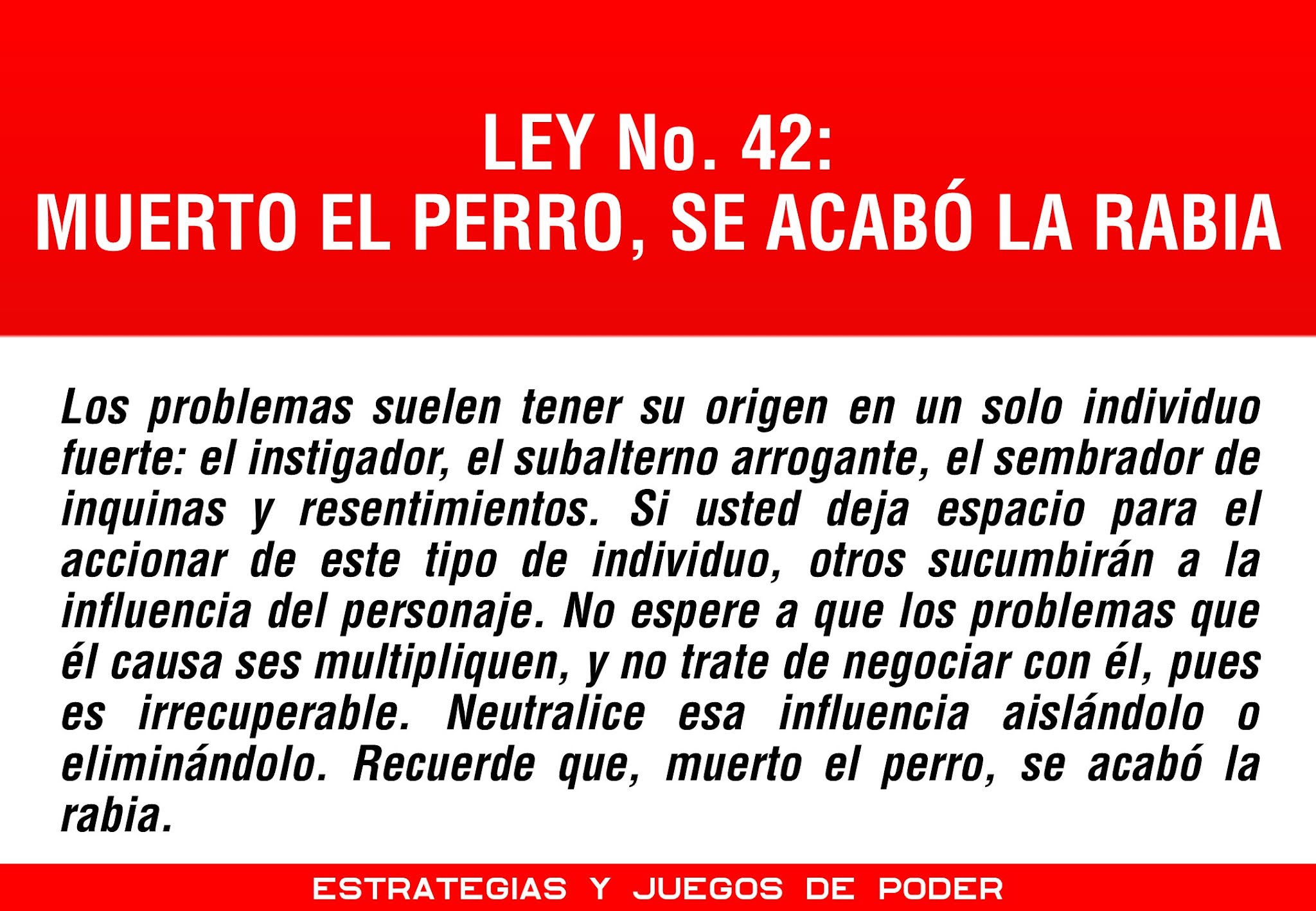 LEY No. 42:
MUERTO EL PERRO, SE ACABÓ LA RABIA

Los problemas suelen tener su origen en un solo individuo fuerte: el instigador, el subalterno arrogante, el sembrador de inquinas y resentimientos. Si usted deja espacio para el accionar de este tipo de individuo, otros sucumbirán a la influencia del personaje. No espere a que los problemas que él causa ses multipliquen, y no trate de negociar con él, pues es irrecuperable. Neutralice esa influencia aislándolo o eliminándolo. Recuerde que, muerto el perro, se acabó la rabia.

ESTRATEGIAS Y JUEGOS DE PODER